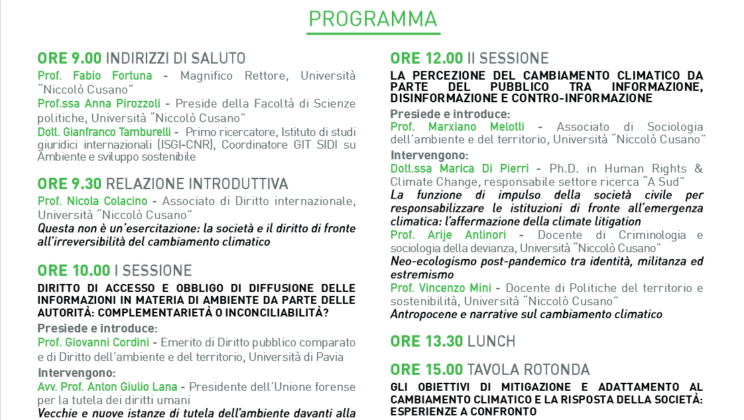 PROGRAMMA

ORE 9.00 INDIRIZZI DI SALUTO
Prof. Fabio Fortuna - Magnifico Rettore, Università "Niccolò Cusano"
Prof.ssa Anna Pirozzoli - Preside della Facoltà di Scienze politiche, Università "Niccolò Cusano"
Dott. Gianfranco Tamburelli - Primo ricercatore, Istituto di studi giuridici internazionali (ISGI-CNR), Coordinatore GIT SIDI su Ambiente e sviluppo sostenibile

ORE 9.30 RELAZIONE INTRODUTTIVA
Prof. Nicola Colacino - Associato di Diritto internazionale, Università "Niccolò Cusano"
Questa non è un'esercitazione: la società e il diritto di fronte all'irreversibilità del cambiamento climatico

ORE 10.00 I SESSIONE
DIRITTO DI ACCESSO E OBBLIGO DI DIFFUSIONE DELLE INFORMAZIONI IN MATERIA DI AMBIENTE DA PARTE DELLE AUTORITÀ: COMPLEMENTARIETÀ O INCONCILIABILITÀ?
Presiede e introduce:
Prof. Giovanni Cordini - Emerito di Diritto pubblico comparato e di Diritto dell'ambiente e del territorio, Università di Pavia
Intervengono:
Avv. Prof. Anton Giulio Lana - Presidente dell'Unione forense per la tutela dei diritti umani
Vecchie e nuove istanze di tutela dell'ambiente davanti alla

ORE 12.00 II SESSIONE
LA PERCEZIONE DEL CAMBIAMENTO CLIMATICO DA PARTE DEL PUBBLICO TRA INFORMAZIONE, DISINFORMAZIONE E CONTRO-INFORMAZIONE
Presiede e introduce:
Prof. Marxiano Melotti - Associato di Sociologia dell'ambiente e del territorio, Università "Niccolò Cusano"
Intervengono:
Dott.ssa Marica Di Pierri - Ph.D. in Human Rights & Climate Change, responsabile settore ricerca "A Sud"
La funzione di impulso della società civile per responsabilizzare le istituzioni di fronte all'emergenza climatica: l'affermazione della climate litigation
Prof. Arije Antinori - Docente di Criminologia e sociologia della devianza, Università "Niccolò Cusano"
Neo-ecologismo post-pandemico tra identità, militanza ed estremismo
Prof. Vincenzo Mini - Docente di Politiche del territorio e sostenibilità, Università "Niccolò Cusano"
Antropocene e narrative sul cambiamento climatico

ORE 13.30 LUNCH

ORE 15.00 TAVOLA ROTONDA
GLI OBIETTIVI DI MITIGAZIONE E ADATTAMENTO AL CAMBIAMENTO CLIMATICO E LA RISPOSTA DELLA SOCIETÀ: ESPERIENZE A CONFRONTO